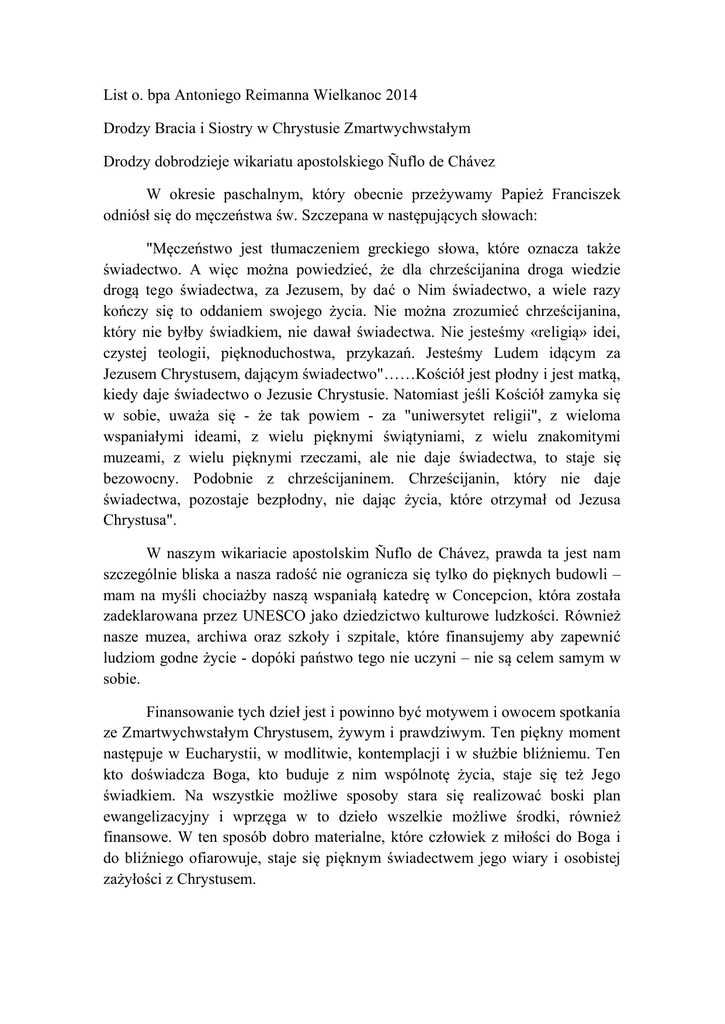 List o. bpa Antoniego Reimanna Wielkanoc 2014

Drodzy Bracia i Siostry w Chrystusie Zmartwychwstałym

Drodzy dobrodzieje wikariatu apostolskiego Ñuflo de Chávez

W okresie paschalnym, który obecnie przeżywamy Papież Franciszek odniósł się do męczeństwa św. Szczepana w następujących słowach:

"Męczeństwo jest tłumaczeniem greckiego słowa, które oznacza także świadectwo. A więc można powiedzieć, że dla chrześcijanina droga wiedzie drogą tego świadectwa, za Jezusem, by dać o Nim świadectwo, a wiele razy kończy się to oddaniem swojego życia. Nie można zrozumieć chrześcijanina, który nie byłby świadkiem, nie dawał świadectwa. Nie jesteśmy «religią» idei, czystej teologii, pięknoduchostwa, przykazań. Jesteśmy Ludem idącym za Jezusem Chrystusem, dającym świadectwo"……Kościół jest płodny i jest matką, kiedy daje świadectwo o Jezusie Chrystusie. Natomiast jeśli Kościół zamyka się w sobie, uważa się - że tak powiem - za "uniwersytet religii", z wieloma wspaniałymi ideami, z wielu pięknymi świątyniami, z wielu znakomitymi muzeami, z wielu pięknymi rzeczami, ale nie daje świadectwa, to staje się bezowocny. Podobnie z chrześcijaninem. Chrześcijanin, który nie daje świadectwa, pozostaje bezpłodny, nie dając życia, które otrzymał od Jezusa Chrystusa".

W naszym wikariacie apostolskim Ñuflo de Chávez, prawda ta jest nam szczególnie bliska a nasza radość nie ogranicza się tylko do pięknych budowli – mam na myśli chociażby naszą wspaniałą katedrę w Concepcion, która została zadeklarowana przez UNESCO jako dziedzictwo kulturowe ludzkości. Również nasze muzea, archiwa oraz szkoły i szpitale, które finansujemy aby zapewnić ludziom godne życie - dopóki państwo tego nie uczyni – nie są celem samym w sobie.

Finansowanie tych dzieł jest i powinno być motywem i owocem spotkania ze Zmartwychwstałym Chrystusem, żywym i prawdziwym. Ten piękny moment następuje w Eucharystii, w modlitwie, kontemplacji i w służbie bliźniemu. Ten kto doświadcza Boga, kto buduje z nim wspólnotę życia, staje się też Jego świadkiem. Na wszystkie możliwe sposoby stara się realizować boski plan ewangelizacyjny i wprzęga w to dzieło wszelkie możliwe środki, również finansowe. W ten sposób dobro materialne, które człowiek z miłości do Boga i do bliźniego ofiarowuje, staje się pięknym świadectwem jego wiary i osobistej zażyłości z Chrystusem.